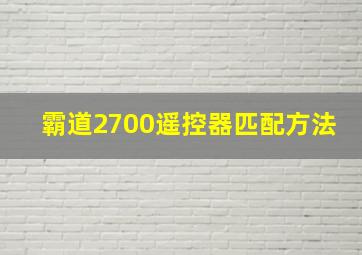 霸道2700遥控器匹配方法